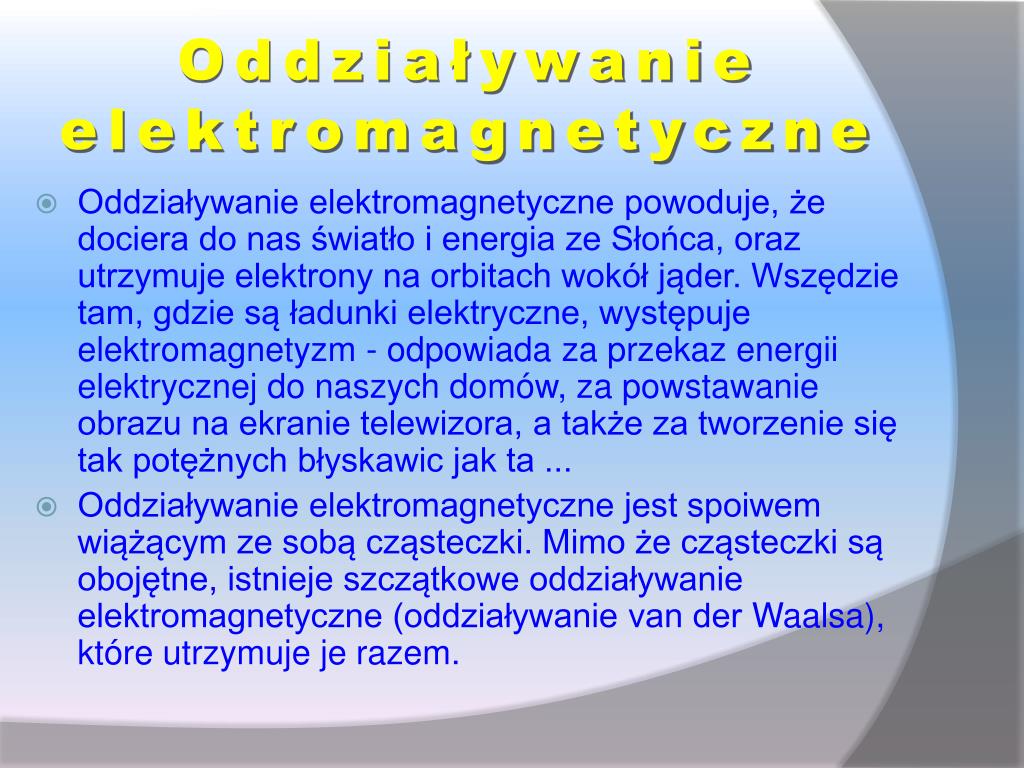 Oddziaływanie elektromagnetyczne

Oddziaływanie elektromagnetyczne powoduje, że dociera do nas światło i energia ze Słońca, oraz utrzymuje elektrony na orbitach wokół jąder. Wszędzie tam, gdzie są ładunki elektryczne, występuje elektromagnetyzm - odpowiada za przekaz energii elektrycznej do naszych domów, za powstawanie obrazu na ekranie telewizora, a także za tworzenie się tak potężnych błyskawic jak ta ...

Oddziaływanie elektromagnetyczne jest spoiwem wiążącym ze sobą cząsteczki. Mimo że cząsteczki są obojętne, istnieje szczątkowe oddziaływanie elektromagnetyczne (oddziaływanie van der Waalsa), które utrzymuje je razem.